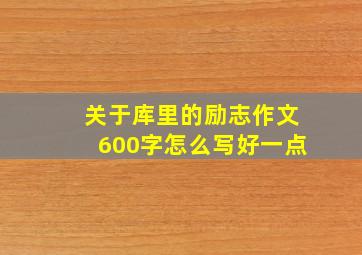 关于库里的励志作文
600字怎么写好一点